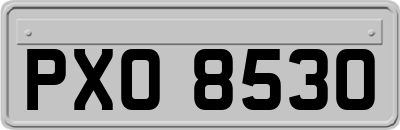 PXO 8530